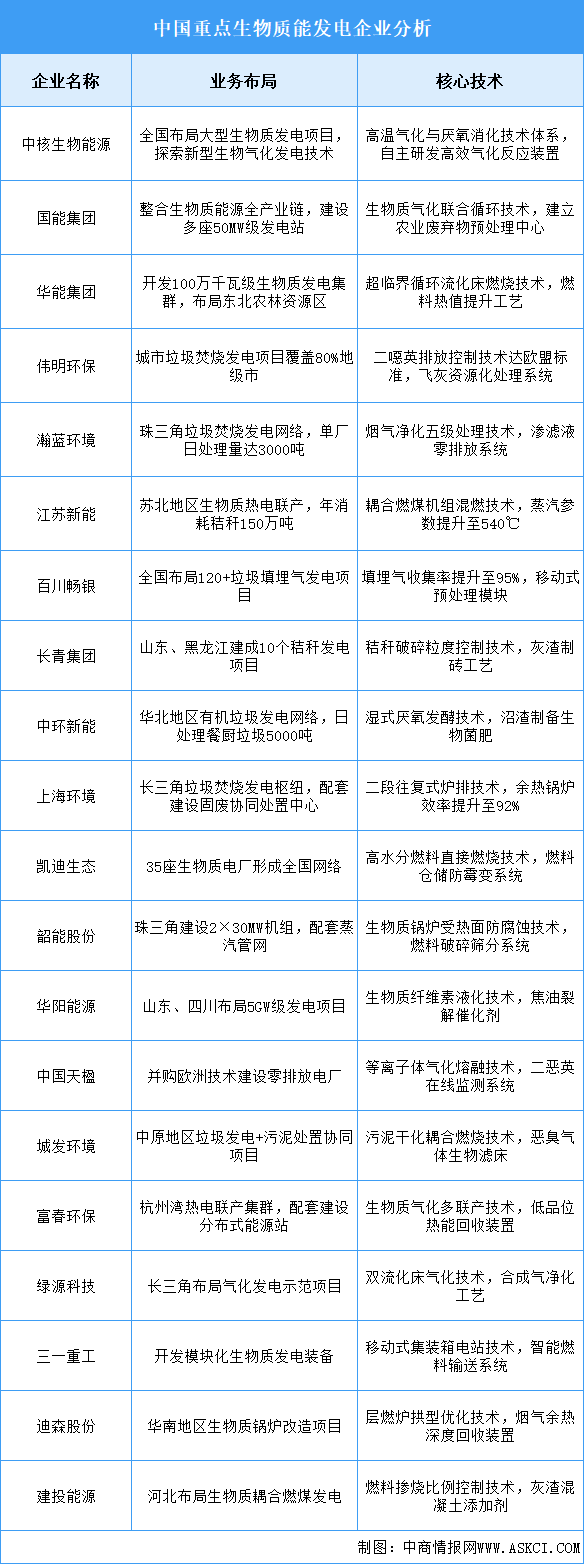 中国重点生物质能发电企业分析

| 企业名称 | 业务布局 | 核心技术 |
|---|---|---|
| 中核生物能源 | 全国布局大型生物质发电项目，探索新型生物气化发电技术 | 高温气化与厌氧消化技术体系，自主研发高效气化反应装置 |
| 国能集团 | 整合生物质能源全产业链，建设多座50MW级发电站 | 生物质气化联合循环技术，建立农业废弃物预处理中心 |
| 华能集团 | 开发100万千瓦级生物质发电集群，布局东北农林资源区 | 超临界循环流化床燃烧技术，燃料热值提升工艺 |
| 伟明环保 | 城市垃圾焚烧发电项目覆盖80%地级市 | 二噁英排放控制技术达欧盟标准，飞灰资源化处理系统 |
| 瀚蓝环境 | 珠三角垃圾焚烧发电网络，单厂日处理量达3000吨 | 烟气净化五级处理技术，渗滤液零排放系统 |
| 江苏新能 | 苏北地区生物质热电联产，年消耗秸秆150万吨 | 耦合燃煤机组混燃技术，蒸汽参数提升至540℃ |
| 百川畅银 | 全国布局120+垃圾填埋气发电项目 | 填埋气收集率提升至95%，移动式预处理模块 |
| 长青集团 | 山东、黑龙江建成10个秸秆发电项目 | 秸秆破碎粒度控制技术，灰渣制砖工艺 |
| 中环新能 | 华北地区有机垃圾发电网络，日处理餐厨垃圾5000吨 | 湿式厌氧发酵技术，沼渣制备生物菌肥 |
| 上海环境 | 长三角垃圾焚烧发电枢纽，配套建设固废协同处置中心 | 二段往复式炉排技术，余热锅炉效率提升至92% |
| 凯迪生态 | 35座生物质电厂形成全国网络 | 高水分燃料直接燃烧技术，燃料仓储防霉变系统 |
| 韶能股份 | 珠三角建设2×30MW机组，配套蒸汽管网 | 生物质锅炉受热面防腐蚀技术，燃料破碎筛分系统 |
| 华阳能源 | 山东、四川布局5GW级发电项目 | 生物质纤维素液化技术，焦油裂解催化剂 |
| 中国天楹 | 并购欧洲技术建设零排放电厂 | 等离子体气化熔融技术，二恶英在线监测系统 |
| 城发环境 | 中原地区垃圾发电+污泥处置协同项目 | 污泥干化耦合燃烧技术，恶臭气体生物滤床 |
| 富春环保 | 杭州湾热电联产集群，配套建设分布式能源站 | 生物质气化多联产技术，低品位热能回收装置 |
| 绿源科技 | 长三角布局气化发电示范项目 | 双流化床气化技术，合成气净化工艺 |
| 三一重工 | 开发模块化生物质发电装备 | 移动式集装箱电站技术，智能燃料输送系统 |
| 迪森股份 | 华南地区生物质锅炉改造项目 | 层燃炉拱型优化技术，烟气余热深度回收装置 |
| 建投能源 | 河北布局生物质耦合燃煤发电 | 燃料掺烧比例控制技术，灰渣混凝土添加剂 |

制图：中商情报网WWW.ASKCI.COM